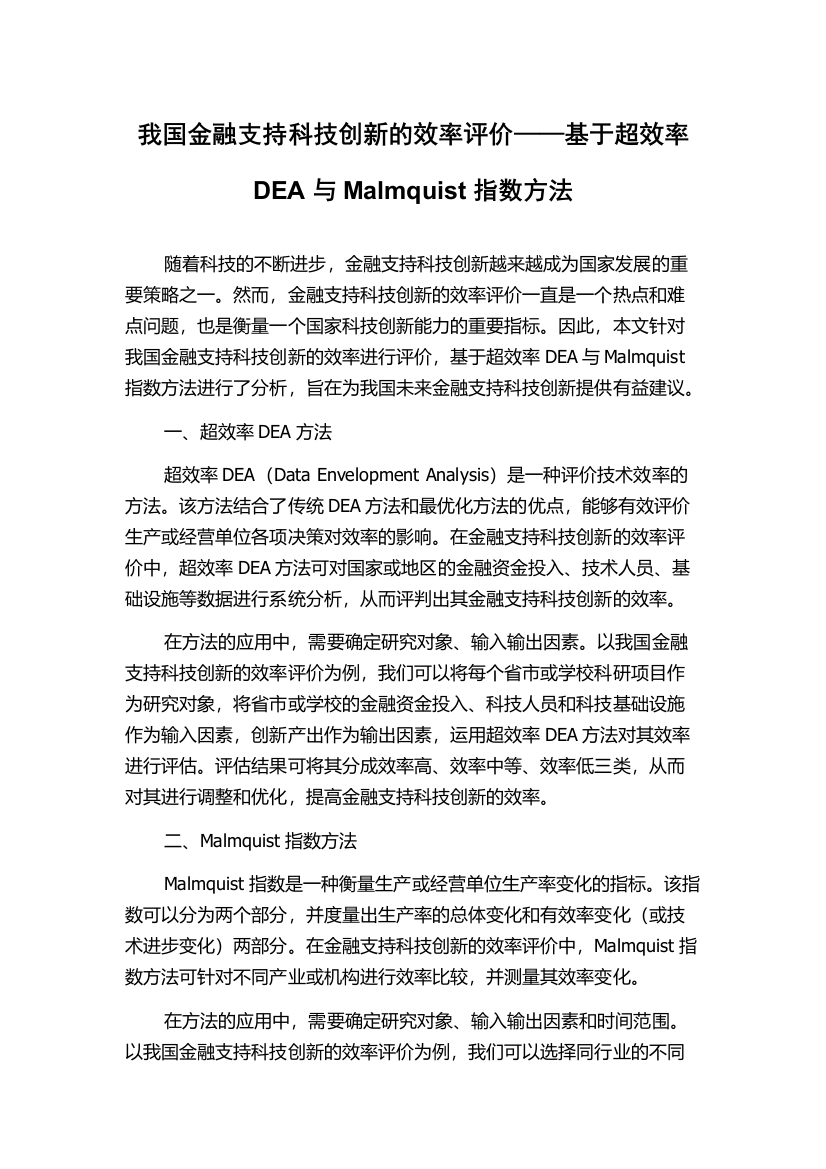 我国金融支持科技创新的效率评价——基于超效率 DEA 与 Malmquist 指数方法

随着科技的不断进步，金融支持科技创新越来越成为国家发展的重要策略之一。然而，金融支持科技创新的效率评价一直是一个热点和难点问题，也是衡量一个国家科技创新能力的重要指标。因此，本文针对我国金融支持科技创新的效率进行评价，基于超效率 DEA 与 Malmquist 指数方法进行了分析，旨在为我国未来金融支持科技创新提供有益建议。

一、超效率 DEA 方法

超效率 DEA（Data Envelopment Analysis）是一种评价技术效率的方法。该方法结合了传统 DEA 方法和最优化方法的优点，能够有效评价生产或经营单位各项决策对效率的影响。在金融支持科技创新的效率评价中，超效率 DEA 方法可对国家或地区的金融资金投入、技术人员、基础设施等数据进行系统分析，从而评判出其金融支持科技创新的效率。

在方法的应用中，需要确定研究对象、输入输出因素。以我国金融支持科技创新的效率评价为例，我们可以将每个省市或学校科研项目作为研究对象，将省市或学校的金融资金投入、科技人员和科技基础设施作为输入因素，创新产出作为输出因素，运用超效率 DEA 方法对其效率进行评估。评估结果可将其分成效率高、效率中等、效率低三类，从而对其进行调整和优化，提高金融支持科技创新的效率。

二、Malmquist 指数方法

Malmquist 指数是一种衡量生产或经营单位生产率变化的指标。该指数可以分为两个部分，并度量出生产率的总体变化和有效率变化（或技术进步变化）两部分。在金融支持科技创新的效率评价中，Malmquist 指数方法可针对不同产业或机构进行效率比较，并测量其效率变化。

在方法的应用中，需要确定研究对象、输入输出因素和时间范围。以我国金融支持科技创新的效率评价为例，我们可以选择同行业的不同